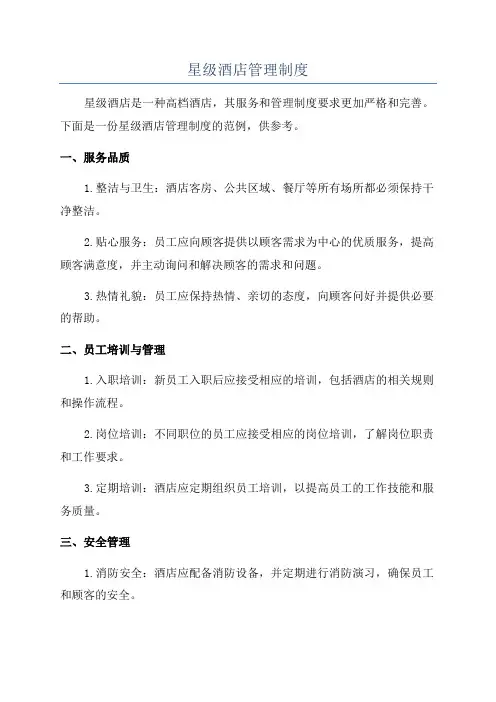 星级酒店管理制度

星级酒店是一种高档酒店，其服务和管理制度要求更加严格和完善。下面是一份星级酒店管理制度的范例，供参考。

一、服务品质

1. 整洁与卫生：酒店客房、公共区域、餐厅等所有场所都必须保持干净整洁。

2. 贴心服务：员工应向顾客提供以顾客需求为中心的优质服务，提高顾客满意度，并主动询问和解决顾客的需求和问题。

3. 热情礼貌：员工应保持热情、亲切的态度，向顾客问好并提供必要的帮助。

二、员工培训与管理

1. 入职培训：新员工入职后应接受相应的培训，包括酒店的相关规则和操作流程。

2. 岗位培训：不同职位的员工应接受相应的岗位培训，了解岗位职责和工作要求。

3. 定期培训：酒店应定期组织员工培训，以提高员工的工作技能和服务质量。

三、安全管理

1. 消防安全：酒店应配备消防设备，并定期进行消防演习，确保员工和顾客的安全。